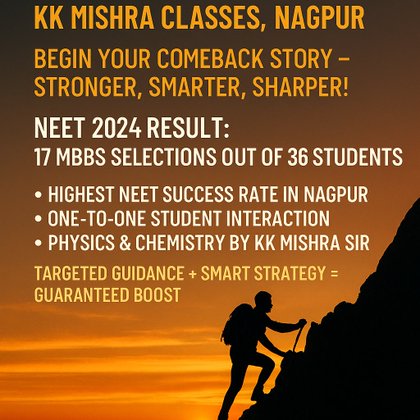 KK MISHRA CLASSES, NAGPUR

BEGIN YOUR COMEBACK STORY – STRONGER, SMARTER, SHARPER!

NEET 2024 RESULT:
17 MBBS SELECTIONS OUT OF 36 STUDENTS

• HIGHEST NEET SUCCESS RATE IN NAGPUR
• ONE-TO-ONE STUDENT INTERACTION
• PHYSICS & CHEMISTRY BY KK MISHRA SIR

TARGETED GUIDANCE + SMART STRATEGY = GUARANTEED BOOST